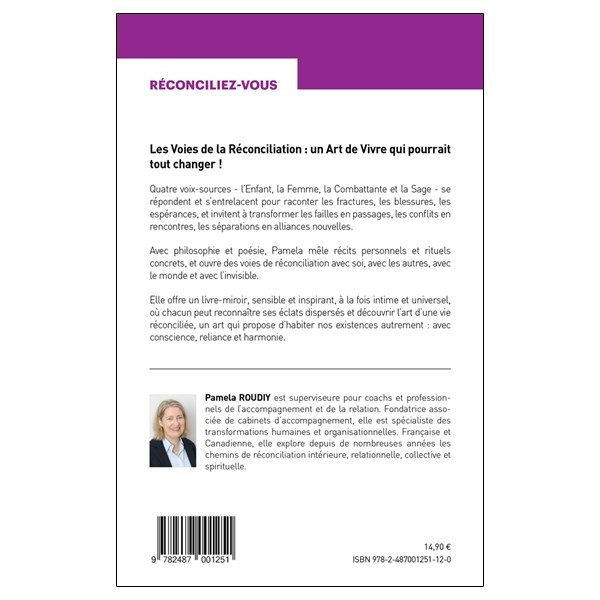 RÉCONCILIEZ-VOUS

Les Voies de la Réconciliation : un Art de Vivre qui pourrait tout changer !

Quatre voix-sources - l'Enfant, la Femme, la Combattante et la Sage - se répondent et s'entrelacent pour raconter les fractures, les blessures, les espérances, et invitent à transformer les failles en passages, les conflits en rencontres, les séparations en alliances nouvelles.

Avec philosophie et poésie, Pamela mêle récits personnels et rituels concrets, et ouvre des voies de réconciliation avec soi, avec les autres, avec le monde et avec l'invisible.

Elle offre un livre-miroir, sensible et inspirant, à la fois intime et universel, où chacun peut reconnaître ses éclats dispersés et découvrir l'art d'une vie réconciliée, un art qui propose d'habiter nos existences autrement : avec conscience, reliance et harmonie.

Pamela ROUDIY est superviseure pour coachs et professionnels de l'accompagnement et de la relation. Fondatrice associée de cabinets d'accompagnement, elle est spécialiste des transformations humaines et organisationnelles. Française et Canadienne, elle explore depuis de nombreuses années les chemins de réconciliation intérieure, relationnelle, collective et spirituelle.

9 782487 001251

14,90 €
ISBN 978-2-487001251-12-0